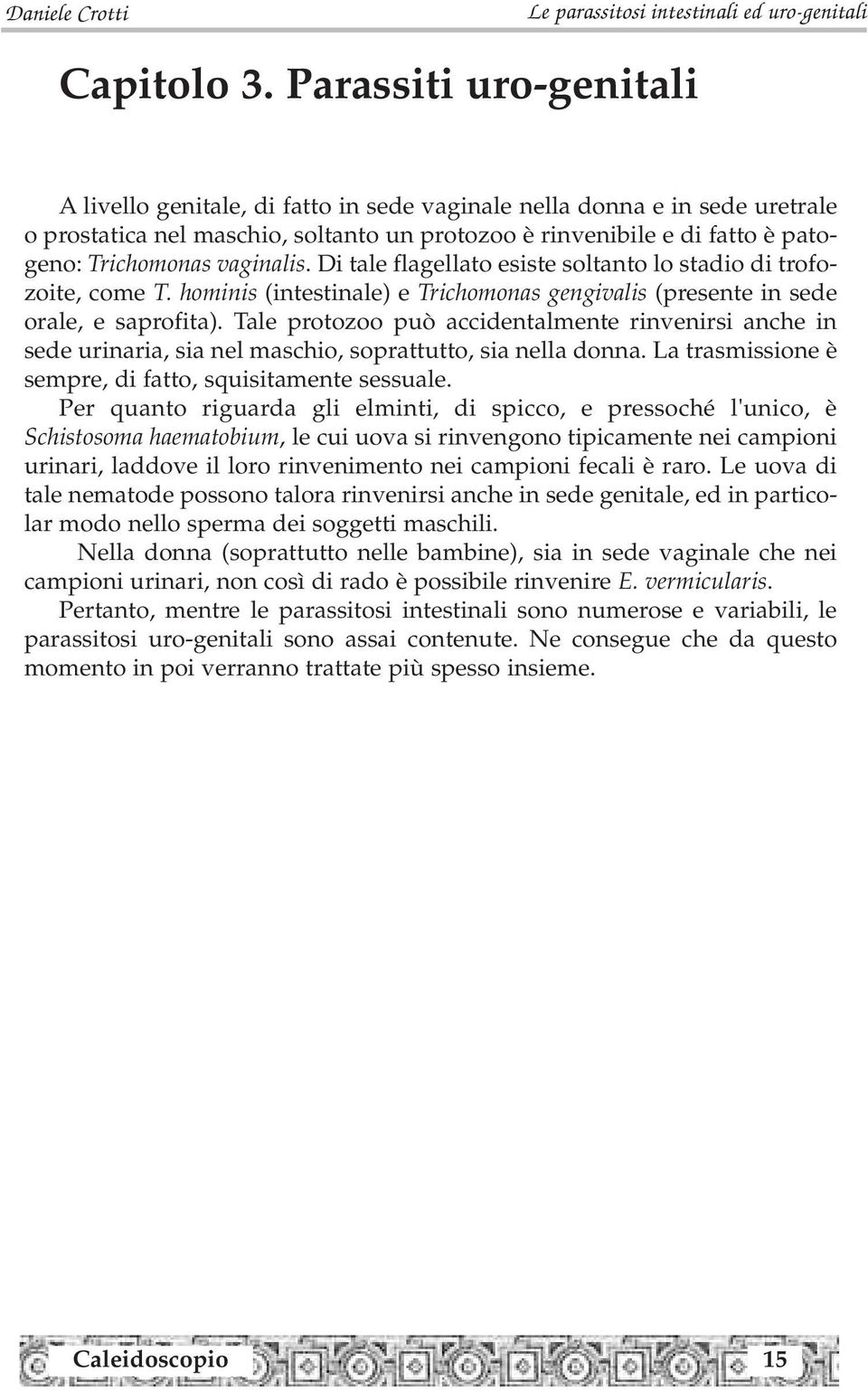 Daniele Crotti

Le parassitosi intestinali ed uro-genitali

Capitolo 3. Parassiti uro-genitali

A livello genitale, di fatto in sede vaginale nella donna e in sede uretrale o prostatica nel maschio, soltanto un protozoo è rinvenibile e di fatto è patogeno: Trichomonas vaginalis. Di tale flagellato esiste soltanto lo stadio di trofozoite, come T. hominis (intestinale) e Trichomonas gengivalis (presente in sede orale, e saprofita). Tale protozoo può accidentalmente rinvenirsi anche in sede urinaria, sia nel maschio, soprattutto, sia nella donna. La trasmissione è sempre, di fatto, squisitamente sessuale.

Per quanto riguarda gli elminti, di spicco, e pressoché l'unico, è Schistosoma haematobium, le cui uova si rinvengono tipicamente nei campioni urinari, laddove il loro rinvenimento nei campioni fecali è raro. Le uova di tale nematode possono talora rinvenirsi anche in sede genitale, ed in particolar modo nello sperma dei soggetti maschili.

Nella donna (soprattutto nelle bambine), sia in sede vaginale che nei campioni urinari, non così di rado è possibile rinvenire E. vermicularis.

Pertanto, mentre le parassitosi intestinali sono numerose e variabili, le parassitosi uro-genitali sono assai contenute. Ne consegue che da questo momento in poi verranno trattate più spesso insieme.

Caleidoscopio

15